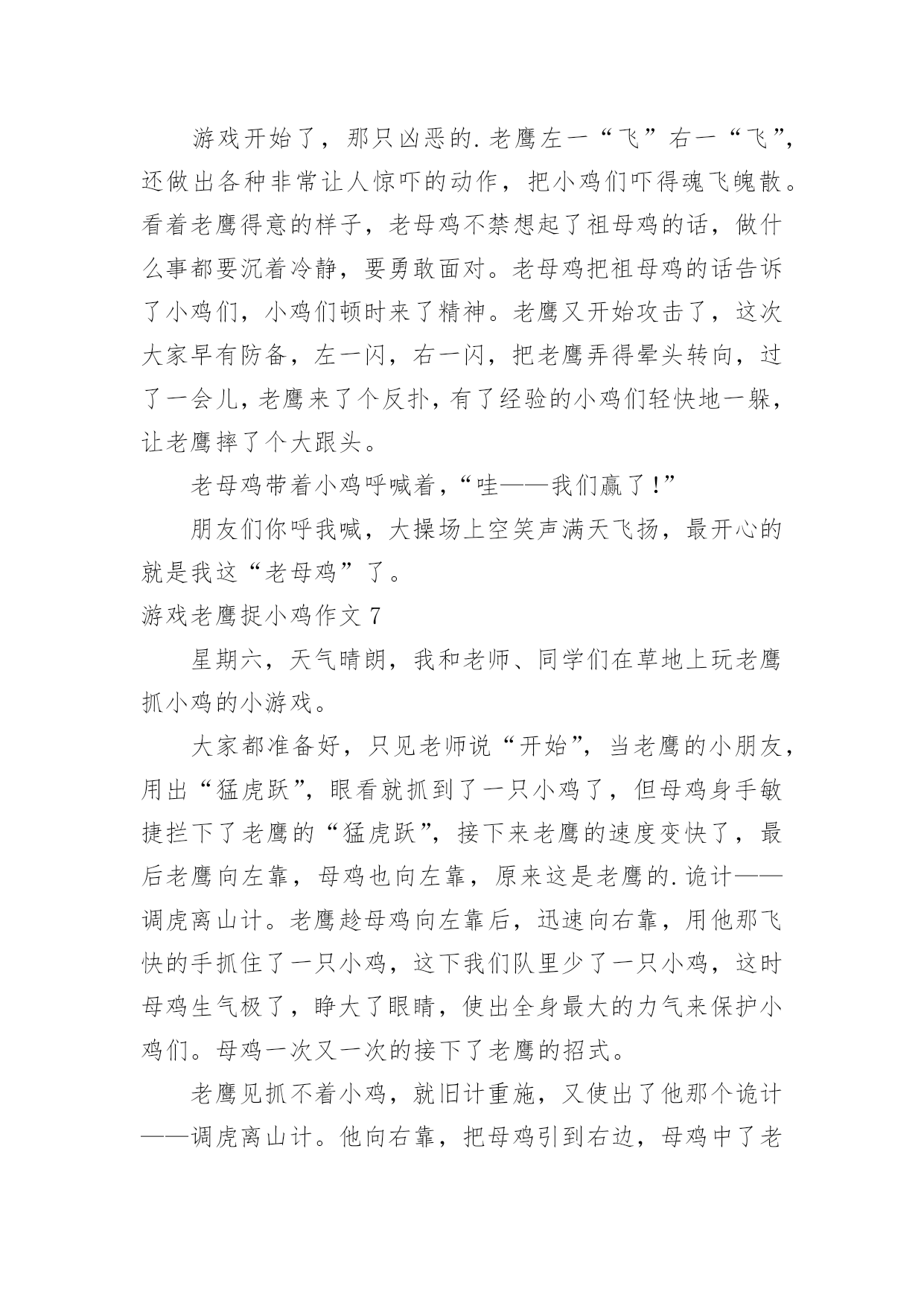 游戏开始了，那只凶恶的.老鹰左一“飞”右一“飞”，还做出各种非常让人惊吓的动作，把小鸡们吓得魂飞魄散。看着老鹰得意的样子，老母鸡不禁想起了祖母鸡的话，做什么事都要沉着冷静，要勇敢面对。老母鸡把祖母鸡的话告诉了小鸡们，小鸡们顿时来了精神。老鹰又开始攻击了，这次大家早有防备，左一闪，右一闪，把老鹰弄得晕头转向，过了一会儿，老鹰来了个反扑，有了经验的小鸡们轻快地一躲，让老鹰摔了个大跟头。

老母鸡带着小鸡呼喊着，“哇——我们赢了!”

朋友们你呼我喊，大操场上空笑声满天飞扬，最开心的就是我这“老母鸡”了。

游戏老鹰捉小鸡作文 7

星期六，天气晴朗，我和老师、同学们在草地上玩老鹰抓小鸡的小游戏。

大家都准备好，只见老师说“开始”，当老鹰的小朋友，用出“猛虎跃”，眼看就抓到了一只小鸡了，但母鸡身手敏捷拦下了老鹰的“猛虎跃”，接下来老鹰的速度变快了，最后老鹰向左靠，母鸡也向左靠，原来这是老鹰的.诡计——调虎离山计。老鹰趁母鸡向左靠后，迅速向右靠，用他那飞快的手抓住了一只小鸡，这下我们队里少了一只小鸡，这时母鸡生气极了，睁大了眼睛，使出全身最大的力气来保护小鸡们。母鸡一次又一次的接下了老鹰的招式。

老鹰见抓不着小鸡，就旧计重施，又使出了他那个诡计——调虎离山计。他向右靠，把母鸡引到右边，母鸡中了老